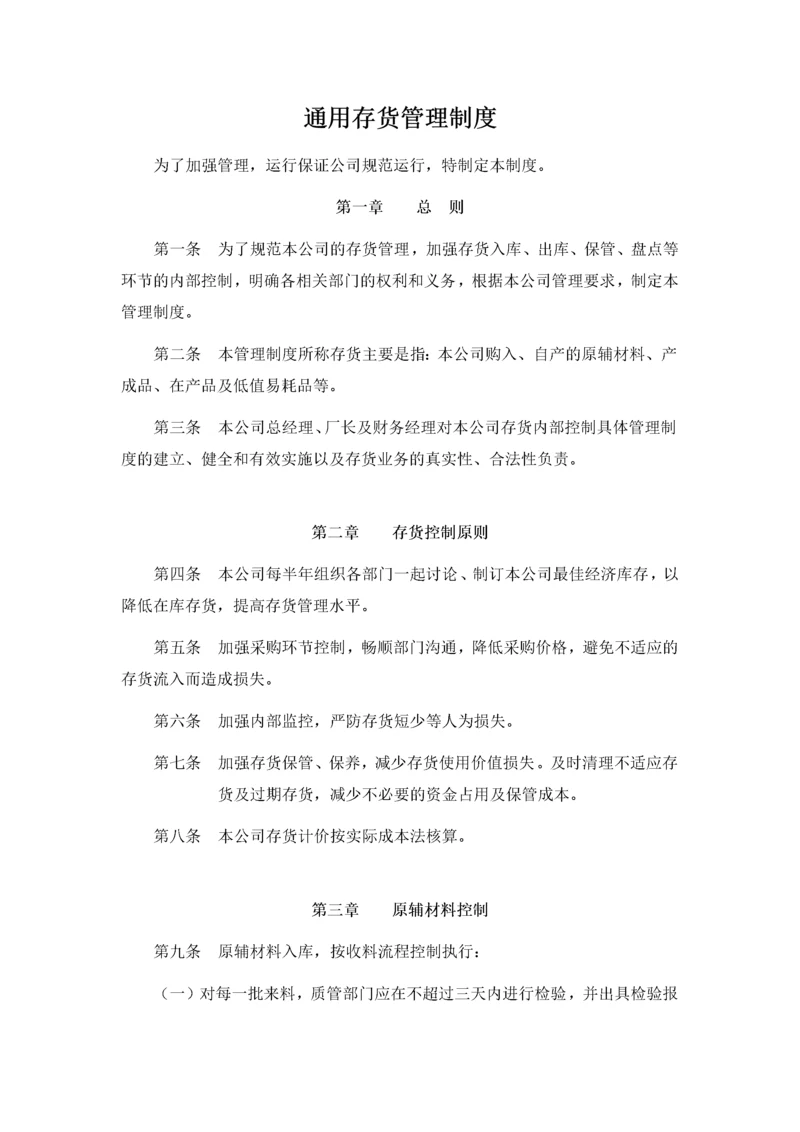 通用存货管理制度

为了加强管理，运行保证公司规范运行，特制定本制度。

第一章　　总　则

第一条　为了规范本公司的存货管理，加强存货入库、出库、保管、盘点等环节的内部控制，明确各相关部门的权利和义务，根据本公司管理要求，制定本管理制度。

第二条　本管理制度所称存货主要是指：本公司购入、自产的原辅材料、产成品、在产品及低值易耗品等。

第三条　本公司总经理、厂长及财务经理对本公司存货内部控制具体管理制度的建立、健全和有效实施以及存货业务的真实性、合法性负责。

第二章　　存货控制原则

第四条　本公司每半年组织各部门一起讨论、制订本公司最佳经济库存，以降低在库存货，提高存货管理水平。

第五条　加强采购环节控制，畅顺部门沟通，降低采购价格，避免不适应的存货流入而造成损失。

第六条　加强内部监控，严防存货短少等人为损失。

第七条　加强存货保管、保养，减少存货使用价值损失。及时清理不适应存货及过期存货，减少不必要的资金占用及保管成本。

第八条　本公司存货计价按实际成本法核算。

第三章　　原辅材料控制

第九条　原辅材料入库，按收料流程控制执行：

（一）对每一批来料，质管部门应在不超过三天内进行检验，并出具检验报